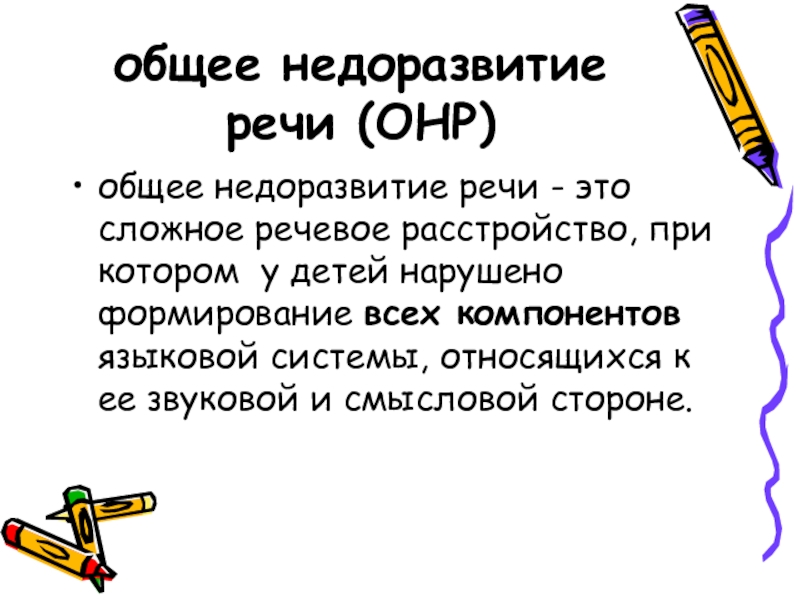 общее недоразвитие речи (ОНР)

• общее недоразвитие речи - это сложное речевое расстройство, при котором у детей нарушено формирование всех компонентов языковой системы, относящихся к ее звуковой и смысловой стороне.